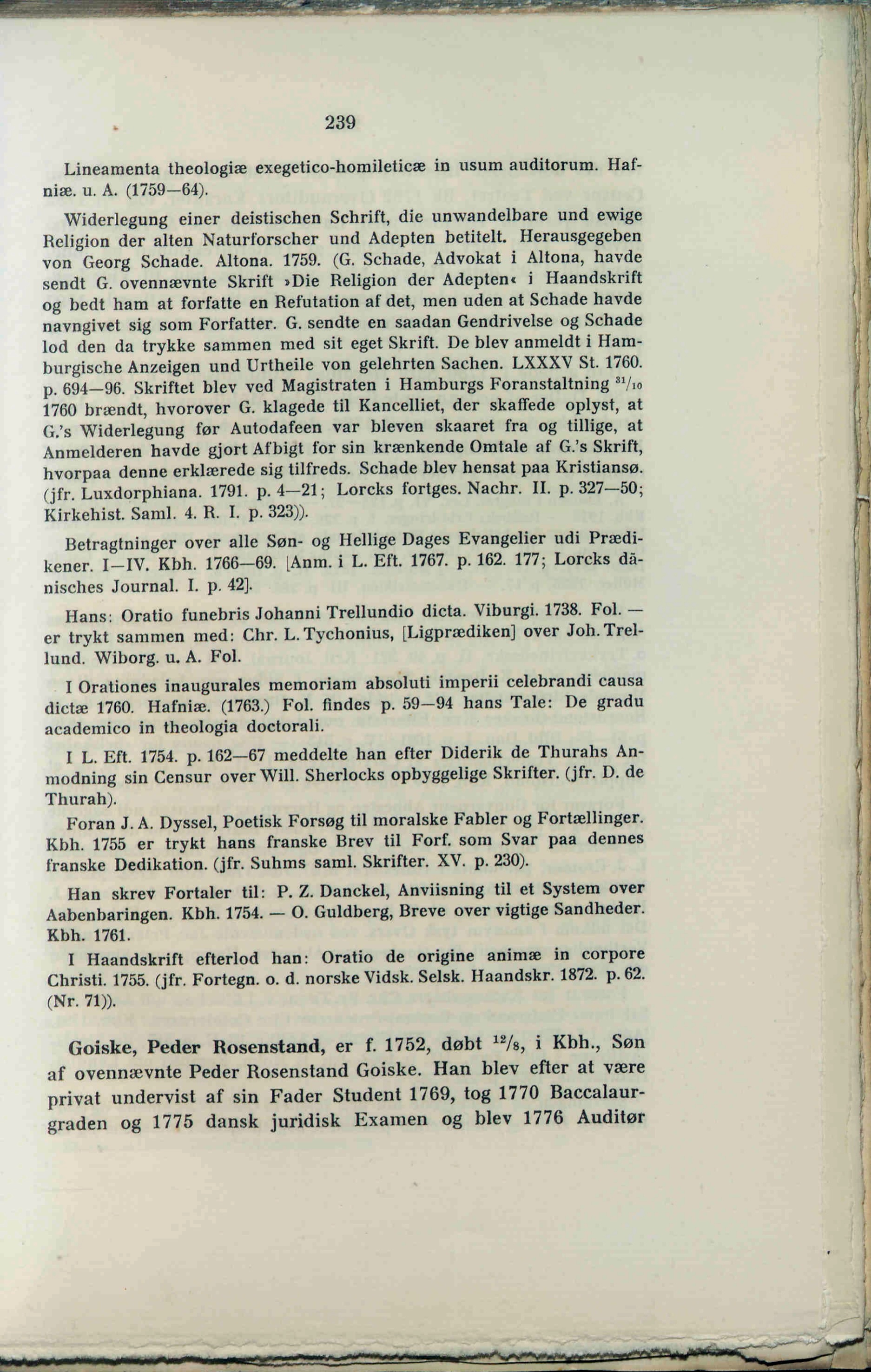 239

Lineamenta theologiæ exegetico-homileticæ in usum auditorum. Hafniæ. u. A. (1759—64).

Widerlegung einer deistischen Schrift, die unwandelbare und ewige Religion der alten Naturforscher und Adepten betitelt. Herausgegeben von Georg Schade. Altona. 1759. (G. Schade, Advokat i Altona, havde sendt G. ovennævnte Skrift »Die Religion der Adepten« i Haandskrift og bedt ham at forfatte en Refutation af det, men uden at Schade havde navngivet sig som Forfatter. G. sendte en saadan Gendrivelse og Schade lod den da trykke sammen med sit eget Skrift. De blev anmeldt i Hamburgische Anzeigen und Urtheile von gelehrten Sachen. LXXXV St. 1760. p. 694—96. Skriftet blev ved Magistraten i Hamburgs Foranstaltning $^{31}/_{10}$ 1760 brændt, hvorover G. klagede til Kancelliet, der skaffede oplyst, at G.'s Widerlegung før Autodafeen var bleven skaaret fra og tillige, at Anmelderen havde gjort Afbigt for sin krænkende Omtale af G.'s Skrift, hvorpaa denne erklærede sig tilfreds. Schade blev hensat paa Kristiansø. (jfr. Luxdorphiana. 1791. p. 4—21; Lorcks fortges. Nachr. II. p. 327—50; Kirkehist. Saml. 4. R. I. p. 323)).

Betragtninger over alle Søn- og Hellige Dages Evangelier udi Prædikener. I—IV. Kbh. 1766—69. [Anm. i L. Eft. 1767. p. 162. 177; Lorcks dänisches Journal. I. p. 42].

Hans: Oratio funebris Johanni Trellundio dicta. Viburgi. 1738. Fol. — er trykt sammen med: Chr. L. Tychonius, [Ligprædiken] over Joh. Trellund. Wiborg. u. A. Fol.

I Orationes inaugurales memoriam absoluti imperii celebrandi causa dictæ 1760. Hafniæ. (1763.) Fol. findes p. 59—94 hans Tale: De gradu academico in theologia doctorali.

I L. Eft. 1754. p. 162—67 meddelte han efter Diderik de Thurahs Anmodning sin Censur over Will. Sherlocks opbyggelige Skrifter. (jfr. D. de Thurah).

Foran J. A. Dyssel, Poetisk Forsøg til moralske Fabler og Fortællinger. Kbh. 1755 er trykt hans franske Brev til Forf. som Svar paa dennes franske Dedikation. (jfr. Suhms saml. Skrifter. XV. p. 230).

Han skrev Fortaler til: P. Z. Danckel, Anviisning til et System over Aabenbaringen. Kbh. 1754. — O. Guldberg, Breve over vigtige Sandheder. Kbh. 1761.

I Haandskrift efterlod han: Oratio de origine animæ in corpore Christi. 1755. (jfr. Fortegn. o. d. norske Vidsk. Selsk. Haandskr. 1872. p. 62. (Nr. 71)).

Goiske, Peder Rosenstand, er f. 1752, døbt $^{12}/_{8}$, i Kbh., Søn af ovennævnte Peder Rosenstand Goiske. Han blev efter at være privat undervist af sin Fader Student 1769, tog 1770 Baccalaurgraden og 1775 dansk juridisk Examen og blev 1776 Auditør